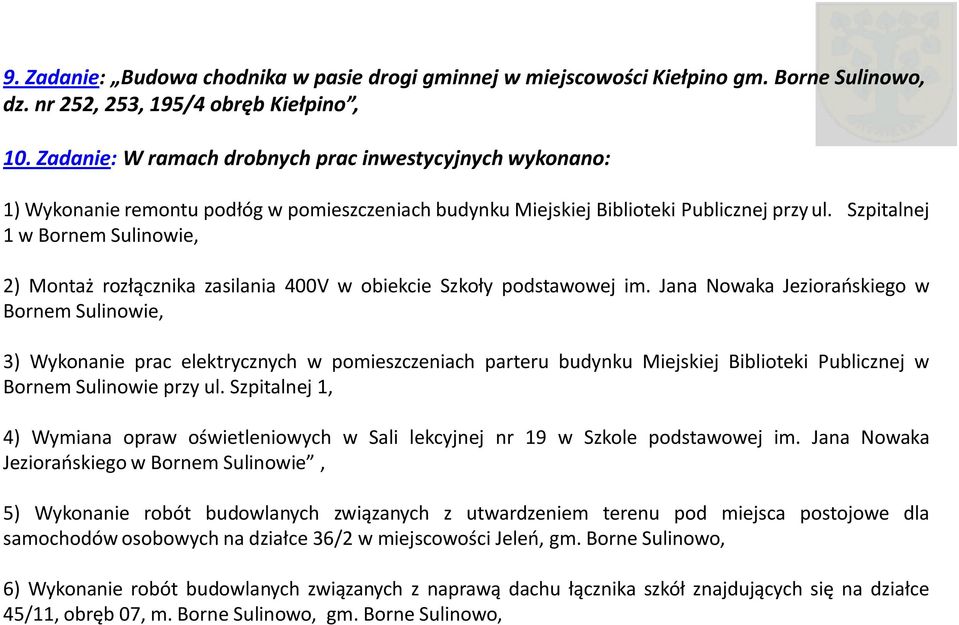 9. Zadanie: „Budowa chodnika w pasie drogi gminnej w miejscowości Kiełpino gm. Borne Sulinowo, dz. nr 252, 253, 195/4 obręb Kiełpino”,

10. Zadanie: W ramach drobnych prac inwestycyjnych wykonano:

1) Wykonanie remontu podłóg w pomieszczeniach budynku Miejskiej Biblioteki Publicznej przy ul. Szpitalnej 1 w Bornem Sulinowie,

2) Montaż rozłącznika zasilania 400V w obiekcie Szkoły podstawowej im. Jana Nowaka Jeziorańskiego w Bornem Sulinowie,

3) Wykonanie prac elektrycznych w pomieszczeniach parteru budynku Miejskiej Biblioteki Publicznej w Bornem Sulinowie przy ul. Szpitalnej 1,

4) Wymiana opraw oświetleniowych w Sali lekcyjnej nr 19 w Szkole podstawowej im. Jana Nowaka Jeziorańskiego w Bornem Sulinowie” ,

5) Wykonanie robót budowlanych związanych z utwardzeniem terenu pod miejsca postojowe dla samochodów osobowych na działce 36/2 w miejscowości Jeleń, gm. Borne Sulinowo,

6) Wykonanie robót budowlanych związanych z naprawą dachu łącznika szkół znajdujących się na działce 45/11, obręb 07, m. Borne Sulinowo, gm. Borne Sulinowo,